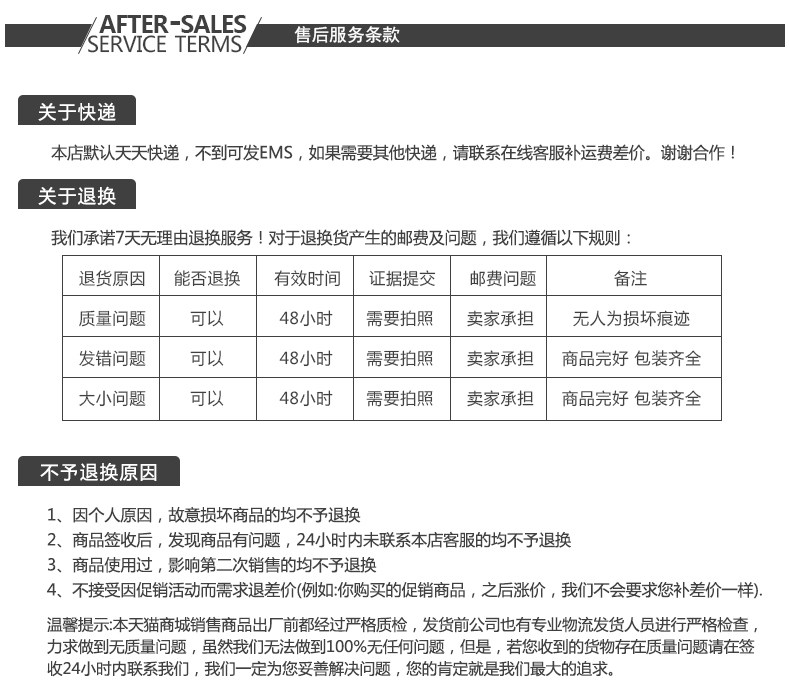 AFTER-SALES SERVICE TERMS 售后服务条款

关于快递

本店默认天天快递，不到可发EMS，如果需要其他快递，请联系在线客服补运费差价。谢谢合作！

关于退换

我们承诺7天无理由退换服务！对于退换货产生的邮费及问题，我们遵循以下规则：

| 退货原因 | 能否退换 | 有效时间 | 证据提交 | 邮费问题 | 备注 |
|---|---|---|---|---|---|
| 质量问题 | 可以 | 48小时 | 需要拍照 | 卖家承担 | 无人为损坏痕迹 |
| 发错问题 | 可以 | 48小时 | 需要拍照 | 卖家承担 | 商品完好 包装齐全 |
| 大小问题 | 可以 | 48小时 | 需要拍照 | 卖家承担 | 商品完好 包装齐全 |

不予退换原因

1、因个人原因，故意损坏商品的均不予退换
2、商品签收后，发现商品有问题，24小时内未联系本店客服的均不予退换
3、商品使用过，影响第二次销售的均不予退换
4、不接受因促销活动而需求退差价(例如:你购买的促销商品，之后涨价，我们不会要求您补差价一样).

温馨提示:本天猫商城销售商品出厂前都经过严格质检，发货前公司也有专业物流发货人员进行严格检查，力求做到无质量问题，虽然我们无法做到100%无任何问题，但是，若您收到的货物存在质量问题请在签收24小时内联系我们，我们一定为您妥善解决问题，您的肯定就是我们最大的追求。